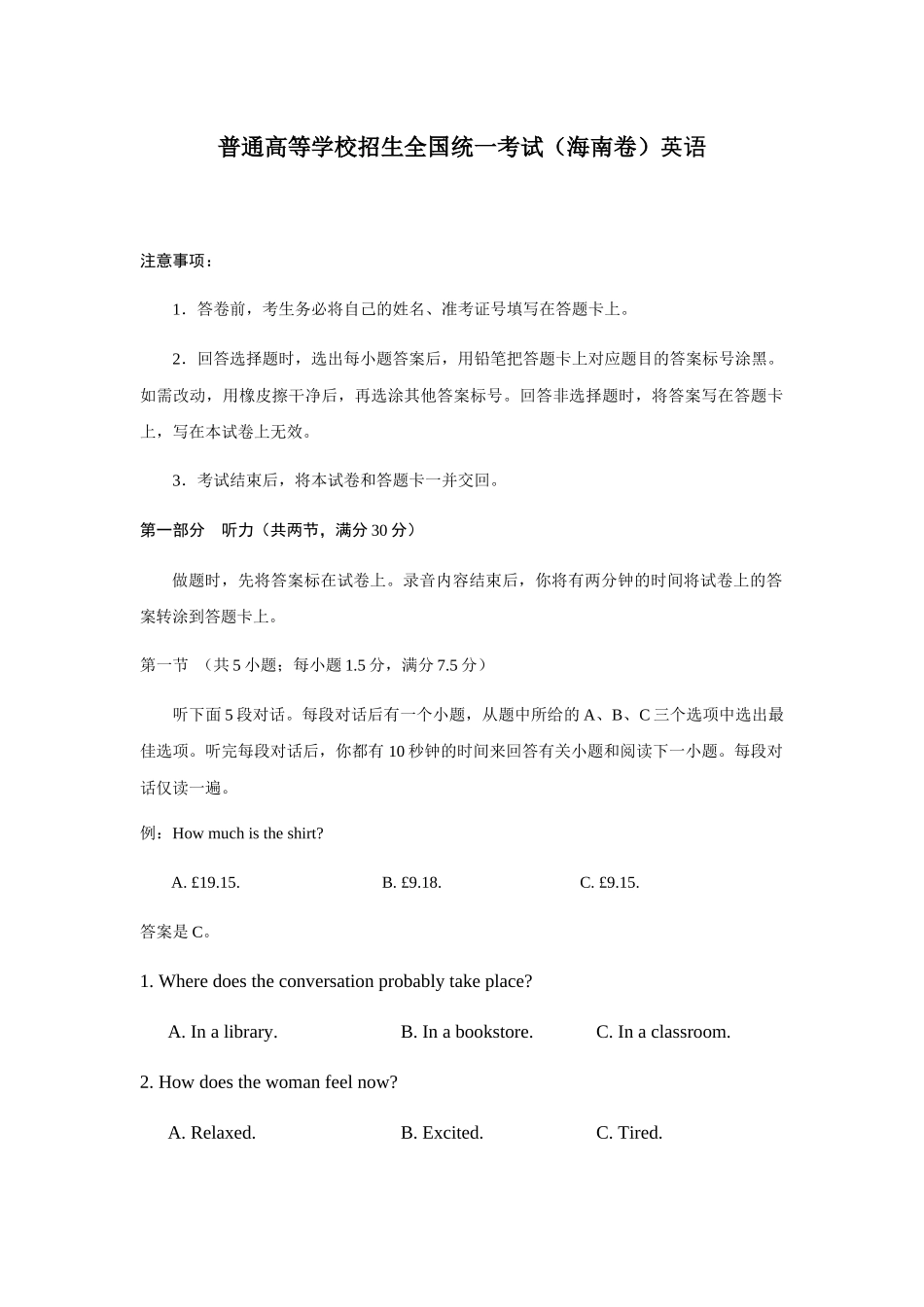 普通高等学校招生全国统一考试（海南卷）英语

注意事项：

1．答卷前，考生务必将自己的姓名、准考证号填写在答题卡上。

2．回答选择题时，选出每小题答案后，用铅笔把答题卡上对应题目的答案标号涂黑。如需改动，用橡皮擦干净后，再选涂其他答案标号。回答非选择题时，将答案写在答题卡上，写在本试卷上无效。

3．考试结束后，将本试卷和答题卡一并交回。

第一部分　听力（共两节，满分 30 分）

做题时，先将答案标在试卷上。录音内容结束后，你将有两分钟的时间将试卷上的答案转涂到答题卡上。

第一节　（共 5 小题；每小题 1.5 分，满分 7.5 分）

听下面 5 段对话。每段对话后有一个小题，从题中所给的 A、B、C 三个选项中选出最佳选项。听完每段对话后，你都有 10 秒钟的时间来回答有关小题和阅读下一小题。每段对话仅读一遍。

例：How much is the shirt?

A. £19.15.　　B. £9.18.　　C. £9.15.

答案是 C。

1. Where does the conversation probably take place?

A. In a library.　　B. In a bookstore.　　C. In a classroom.

2. How does the woman feel now?

A. Relaxed.　　B. Excited.　　C. Tired.